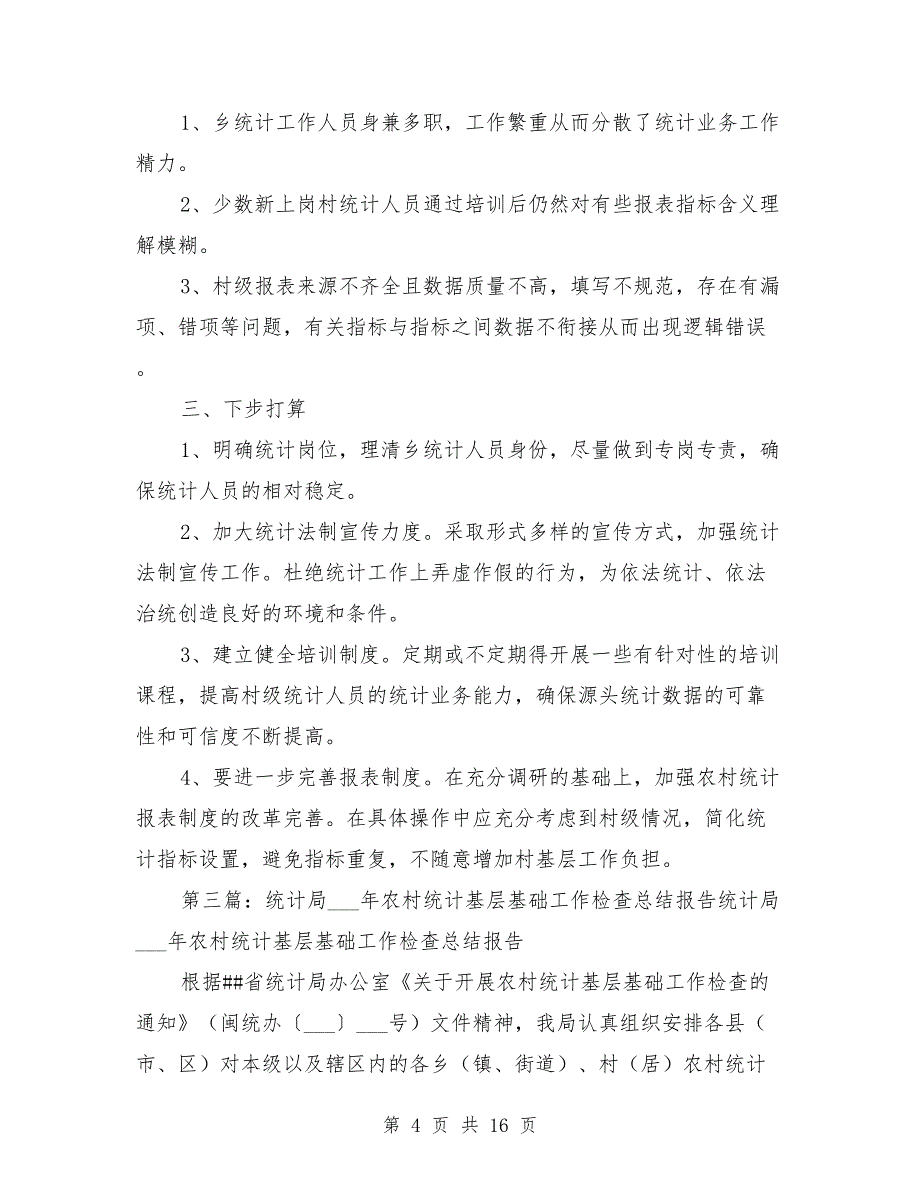 1、乡统计工作人员身兼多职，工作繁重从而分散了统计业务工作精力。

2、少数新上岗村统计人员通过培训后仍然对有些报表指标含义理解模糊。

3、村级报表来源不齐全且数据质量不高，填写不规范，存在有漏项、错项等问题，有关指标与指标之间数据不衔接从而出现逻辑错误。

三、下步打算

1、明确统计岗位，理清乡统计人员身份，尽量做到专岗专责，确保统计人员的相对稳定。

2、加大统计法制宣传力度。采取形式多样的宣传方式，加强统计法制宣传工作。杜绝统计工作上弄虚作假的行为，为依法统计、依法治统创造良好的环境和条件。

3、建立健全培训制度。定期或不定期得开展一些有针对性的培训课程，提高村级统计人员的统计业务能力，确保源头统计数据的可靠性和可信度不断提高。

4、要进一步完善报表制度。在充分调研的基础上，加强农村统计报表制度的改革完善。在具体操作中应充分考虑到村级情况，简化统计指标设置，避免指标重复，不随意增加村基层工作负担。

第三篇：统计局___年农村统计基层基础工作检查总结报告统计局___年农村统计基层基础工作检查总结报告

根据##省统计局办公室《关于开展农村统计基层基础工作检查的通知》（闽统办〔___〕___号）文件精神，我局认真组织安排各县（市、区）对本级以及辖区内的各乡（镇、街道）、村（居）农村统计

第 4 页 共 16 页